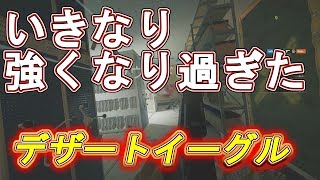 いきなり
強くなり過ぎた

デザートイーグル